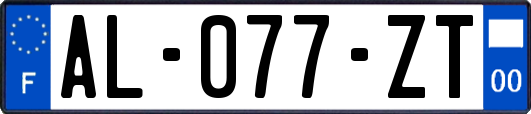 F
AL-077-ZT
00